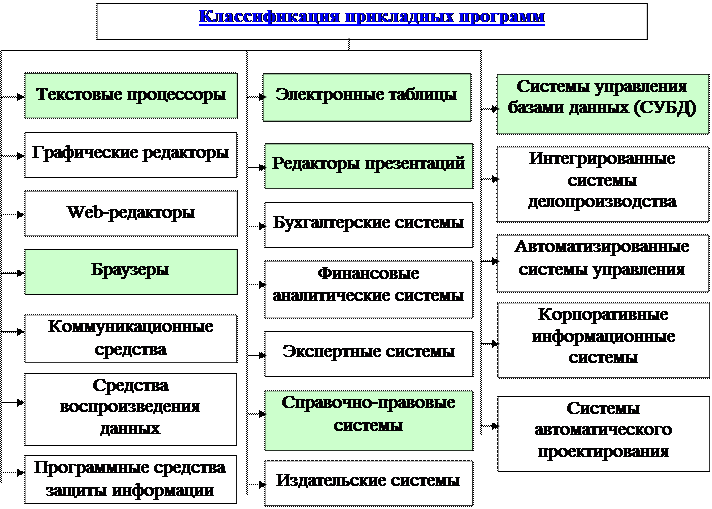 Классификация прикладных программ

Текстовые процессоры

Графические редакторы

Web-редакторы

Браузеры

Коммуникационные средства

Средства воспроизведения данных

Программные средства защиты информации

Электронные таблицы

Редакторы презентаций

Бухгалтерские системы

Финансовые аналитические системы

Экспертные системы

Справочно-правовые системы

Издательские системы

Системы управления базами данных (СУБД)

Интегрированные системы делопроизводства

Автоматизированные системы управления

Корпоративные информационные системы

Системы автоматического проектирования